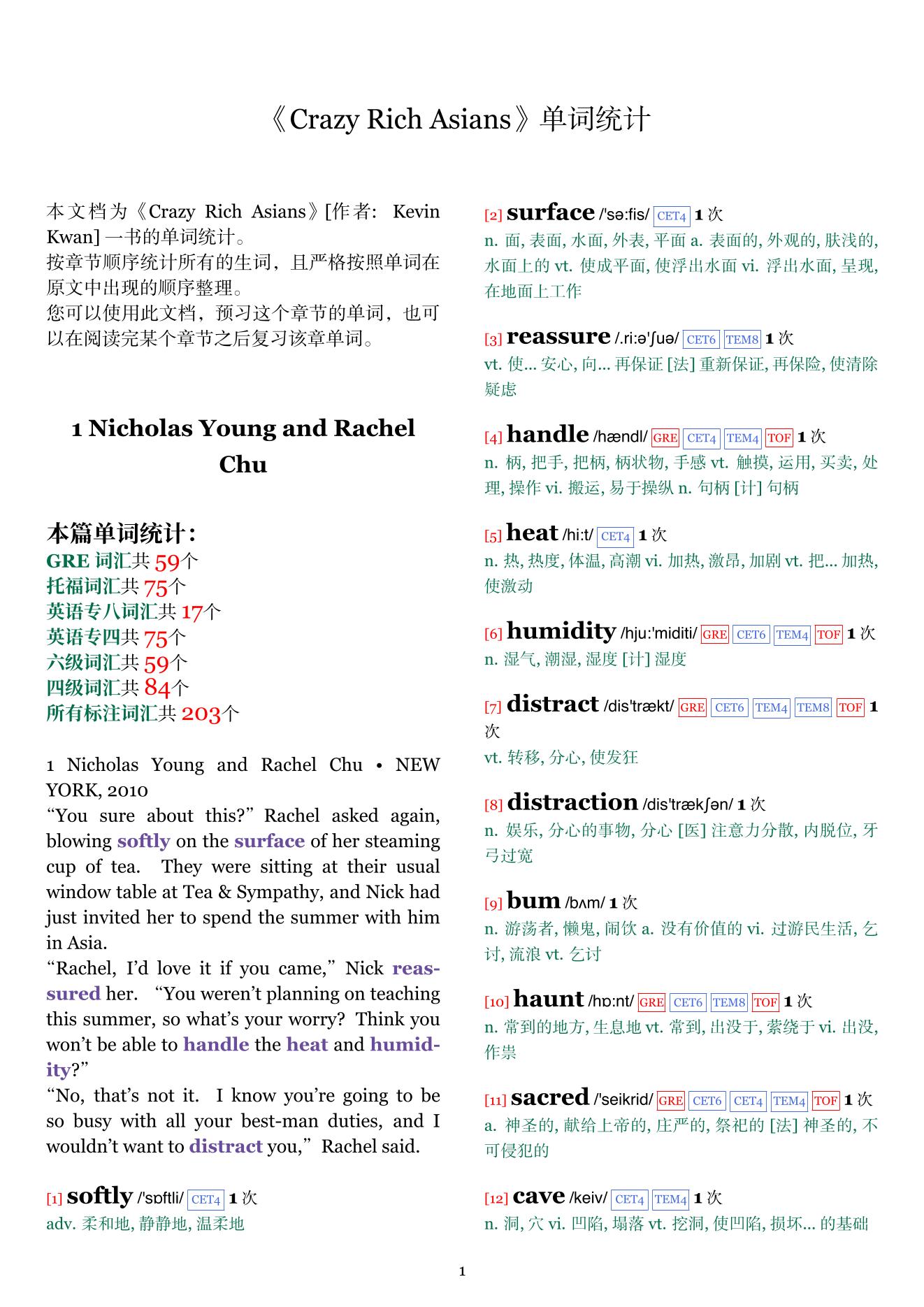 《Crazy Rich Asians》单词统计

本文档为《Crazy Rich Asians》[作者: Kevin Kwan] 一书的单词统计。
按章节顺序统计所有的生词，且严格按照单词在原文中出现的顺序整理。
您可以使用此文档，预习这个章节的单词，也可以在阅读完某个章节之后复习该章单词。

1 Nicholas Young and Rachel Chu

本篇单词统计：
GRE 词汇共 59个
托福词汇共 75个
英语专八词汇共 17个
英语专四共 75个
六级词汇共 59个
四级词汇共 84个
所有标注词汇共 203个

1 Nicholas Young and Rachel Chu • NEW YORK, 2010
“You sure about this?” Rachel asked again, blowing softly on the surface of her steaming cup of tea. They were sitting at their usual window table at Tea & Sympathy, and Nick had just invited her to spend the summer with him in Asia.
“Rachel, I’d love it if you came,” Nick reassured her. “You weren’t planning on teaching this summer, so what’s your worry? Think you won’t be able to handle the heat and humidity?”
“No, that’s not it. I know you’re going to be so busy with all your best-man duties, and I wouldn’t want to distract you,” Rachel said.

[1] softly /'sɒftli/ CET4 1 次
adv. 柔和地, 静静地, 温柔地

[2] surface /'sə:fis/ CET4 1 次
n. 面, 表面, 水面, 外表, 平面 a. 表面的, 外观的, 肤浅的, 水面上的 vt. 使成平面, 使浮出水面 vi. 浮出水面, 呈现, 在地面上工作

[3] reassure /.ri:ə'ʃuə/ CET6 TEM8 1 次
vt. 使... 安心, 向... 再保证 [法] 重新保证, 再保险, 使清除疑虑

[4] handle /hændl/ GRE CET4 TEM4 TOF 1 次
n. 柄, 把手, 把柄, 柄状物, 手感 vt. 触摸, 运用, 买卖, 处理, 操作 vi. 搬运, 易于操纵 n. 句柄 [计] 句柄

[5] heat /hi:t/ CET4 1 次
n. 热, 热度, 体温, 高潮 vi. 加热, 激昂, 加剧 vt. 把... 加热, 使激动

[6] humidity /hju:'miditi/ GRE CET6 TEM4 TOF 1 次
n. 湿气, 潮湿, 湿度 [计] 湿度

[7] distract /dis'trækt/ GRE CET6 TEM4 TEM8 TOF 1 次
vt. 转移, 分心, 使发狂

[8] distraction /dis'trækʃən/ 1 次
n. 娱乐, 分心的事物, 分心 [医] 注意力分散, 内脱位, 牙弓过宽

[9] bum /bʌm/ 1 次
n. 游荡者, 懒鬼, 闹饮 a. 没有价值的 vi. 过游民生活, 乞讨, 流浪 vt. 乞讨

[10] haunt /hɒ:nt/ GRE CET6 TEM8 TOF 1 次
n. 常到的地方, 生息地 vt. 常到, 出没于, 萦绕于 vi. 出没, 作祟

[11] sacred /'seikrid/ GRE CET6 CET4 TEM4 TOF 1 次
a. 神圣的, 献给上帝的, 庄严的, 祭祀的 [法] 神圣的, 不可侵犯的

[12] cave /keiv/ CET4 TEM4 1 次
n. 洞, 穴 vi. 凹陷, 塌落 vt. 挖洞, 使凹陷, 损坏... 的基础

1